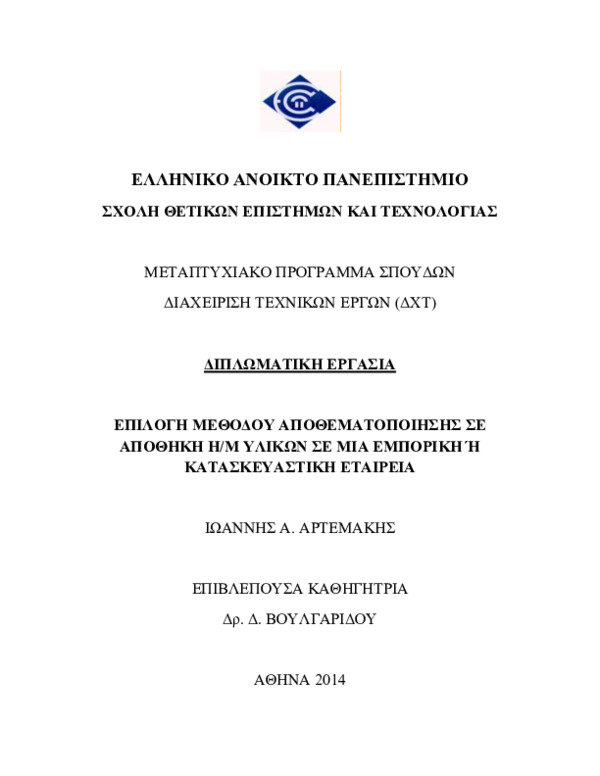 ΕΛΛΗΝΙΚΟ ΑΝΟΙΚΤΟ ΠΑΝΕΠΙΣΤΗΜΙΟ
ΣΧΟΛΗ ΘΕΤΙΚΩΝ ΕΠΙΣΤΗΜΩΝ ΚΑΙ ΤΕΧΝΟΛΟΓΙΑΣ

ΜΕΤΑΠΤΥΧΙΑΚΟ ΠΡΟΓΡΑΜΜΑ ΣΠΟΥΔΩΝ
ΔΙΑΧΕΙΡΙΣΗ ΤΕΧΝΙΚΩΝ ΕΡΓΩΝ (ΔΧΤ)

ΔΙΠΛΩΜΑΤΙΚΗ ΕΡΓΑΣΙΑ

ΕΠΙΛΟΓΗ ΜΕΘΟΔΟΥ ΑΠΟΘΕΜΑΤΟΠΟΙΗΣΗΣ ΣΕ ΑΠΟΘΗΚΗ Η/Μ ΥΛΙΚΩΝ ΣΕ ΜΙΑ ΕΜΠΟΡΙΚΗ Ή ΚΑΤΑΣΚΕΥΑΣΤΙΚΗ ΕΤΑΙΡΕΙΑ

ΙΩΑΝΝΗΣ Α. ΑΡΤΕΜΑΚΗΣ

ΕΠΙΒΛΕΠΟΥΣΑ ΚΑΘΗΓΗΤΡΙΑ
Δρ. Δ. ΒΟΥΛΓΑΡΙΔΟΥ

ΑΘΗΝΑ 2014